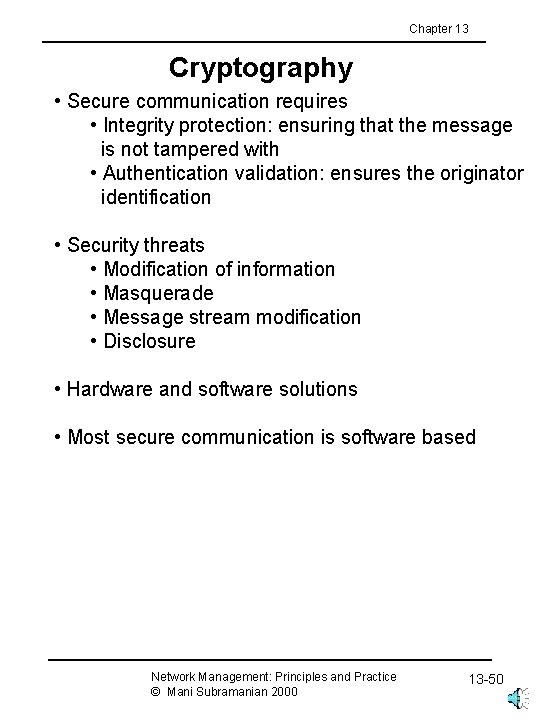 Chapter 13

Cryptography

• Secure communication requires
• Integrity protection: ensuring that the message is not tampered with
• Authentication validation: ensures the originator identification

• Security threats
• Modification of information
• Masquerade
• Message stream modification
• Disclosure

• Hardware and software solutions

• Most secure communication is software based

Network Management: Principles and Practice
© Mani Subramanian 2000

13-50